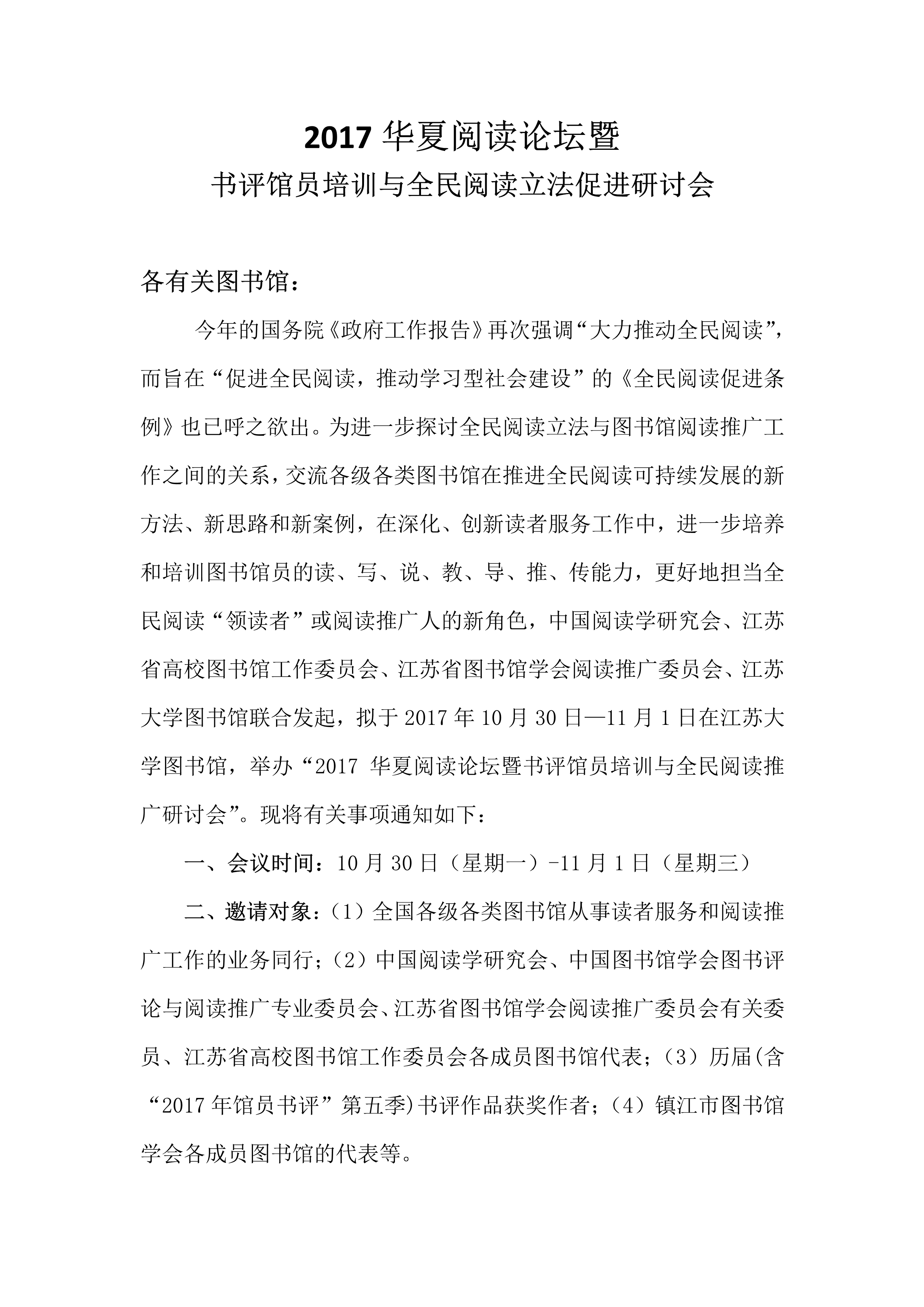 2017 华夏阅读论坛暨

书评馆员培训与全民阅读立法促进研讨会

各有关图书馆：

今年的国务院《政府工作报告》再次强调“大力推动全民阅读”，而旨在“促进全民阅读，推动学习型社会建设”的《全民阅读促进条例》也已呼之欲出。为进一步探讨全民阅读立法与图书馆阅读推广工作之间的关系，交流各级各类图书馆在推进全民阅读可持续发展的新方法、新思路和新案例，在深化、创新读者服务工作中，进一步培养和培训图书馆员的读、写、说、教、导、推、传能力，更好地担当全民阅读“领读者”或阅读推广人的新角色，中国阅读学研究会、江苏省高校图书馆工作委员会、江苏省图书馆学会阅读推广委员会、江苏大学图书馆联合发起，拟于 2017 年 10 月 30 日—11 月 1 日在江苏大学图书馆，举办“2017 华夏阅读论坛暨书评馆员培训与全民阅读推广研讨会”。现将有关事项通知如下：

一、会议时间：10 月 30 日（星期一）-11 月 1 日（星期三）

二、邀请对象：（1）全国各级各类图书馆从事读者服务和阅读推广工作的业务同行；（2）中国阅读学研究会、中国图书馆学会图书评论与阅读推广专业委员会、江苏省图书馆学会阅读推广委员会有关委员、江苏省高校图书馆工作委员会各成员图书馆代表；（3）历届(含“2017 年馆员书评”第五季)书评作品获奖作者；（4）镇江市图书馆学会各成员图书馆的代表等。